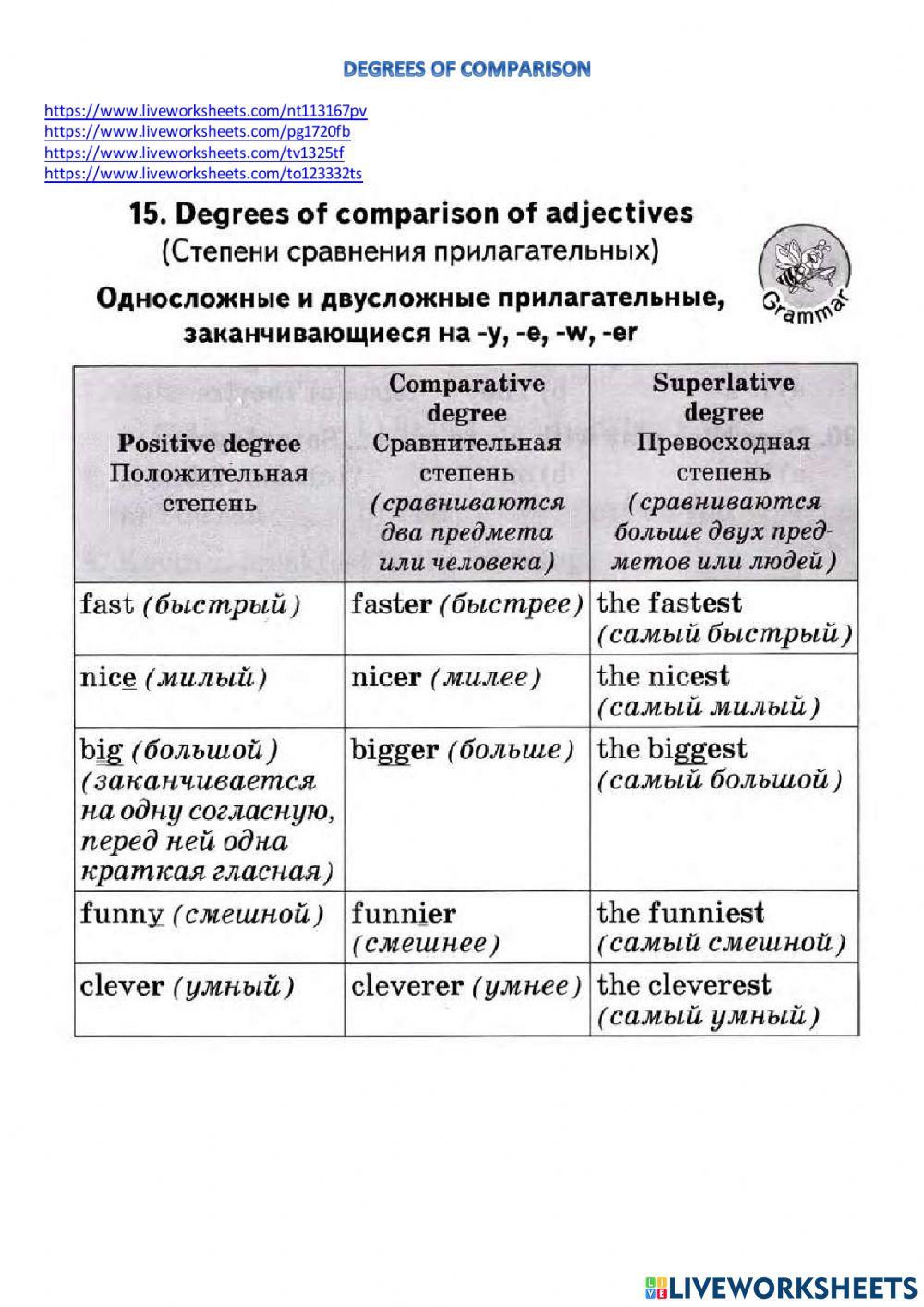 DEGREES OF COMPARISON

https://www.liveworksheets.com/nt113167pv
https://www.liveworksheets.com/pg1720fb
https://www.liveworksheets.com/tv1325tf
https://www.liveworksheets.com/to123332ts

15. Degrees of comparison of adjectives
(Степени сравнения прилагательных)

Grammar

Односложные и двусложные прилагательные, заканчивающиеся на -y, -e, -w, -er

| Positive degree Положительная степень | Comparative degree Сравнительная степень (сравниваются два предмета или человека) | Superlative degree Превосходная степень (сравниваются больше двух предметов или людей) |
|---|---|---|
| fast (быстрый) | faster (быстрее) | the fastest (самый быстрый) |
| nice (милый) | nicer (милее) | the nicest (самый милый) |
| big (большой) (заканчивается на одну согласную, перед ней одна краткая гласная) | bigger (больше) | the biggest (самый большой) |
| funny (смешной) | funnier (смешнее) | the funniest (самый смешной) |
| clever (умный) | cleverer (умнее) | the cleverest (самый умный) |

LIVEWORKSHEETS